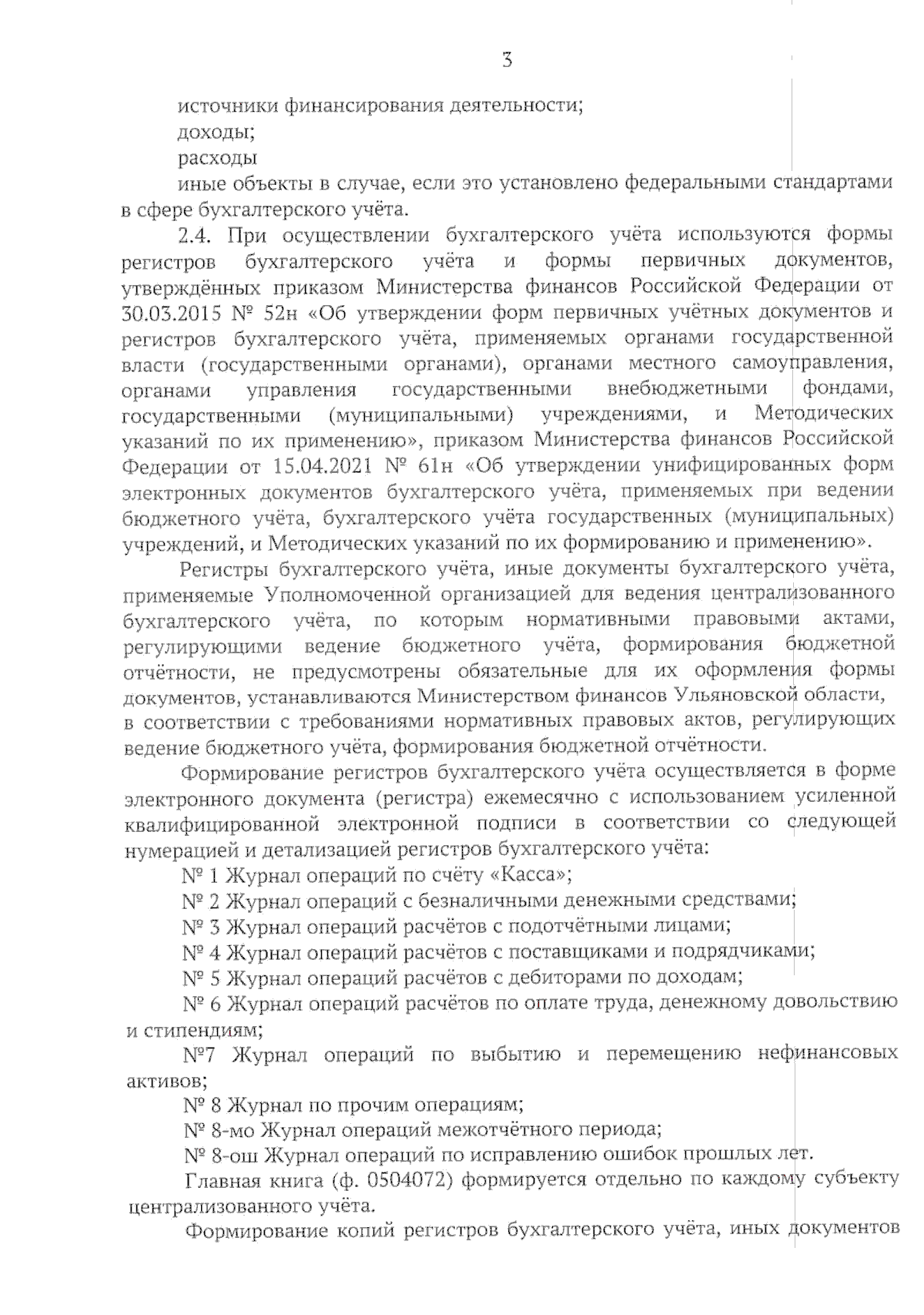 3

источники финансирования деятельности;

доходы;

расходы

иные объекты в случае, если это установлено федеральными стандартами в сфере бухгалтерского учёта.

2.4. При осуществлении бухгалтерского учёта используются формы регистров бухгалтерского учёта и формы первичных документов, утверждённых приказом Министерства финансов Российской Федерации от 30.03.2015 № 52н «Об утверждении форм первичных учётных документов и регистров бухгалтерского учёта, применяемых органами государственной власти (государственными органами), органами местного самоуправления, органами управления государственными внебюджетными фондами, государственными (муниципальными) учреждениями, и Методических указаний по их применению», приказом Министерства финансов Российской Федерации от 15.04.2021 № 61н «Об утверждении унифицированных форм электронных документов бухгалтерского учёта, применяемых при ведении бюджетного учёта, бухгалтерского учёта государственных (муниципальных) учреждений, и Методических указаний по их формированию и применению».

Регистры бухгалтерского учёта, иные документы бухгалтерского учёта, применяемые Уполномоченной организацией для ведения централизованного бухгалтерского учёта, по которым нормативными правовыми актами, регулирующими ведение бюджетного учёта, формирования бюджетной отчётности, не предусмотрены обязательные для их оформления формы документов, устанавливаются Министерством финансов Ульяновской области, в соответствии с требованиями нормативных правовых актов, регулирующих ведение бюджетного учёта, формирования бюджетной отчётности.

Формирование регистров бухгалтерского учёта осуществляется в форме электронного документа (регистра) ежемесячно с использованием усиленной квалифицированной электронной подписи в соответствии со следующей нумерацией и детализацией регистров бухгалтерского учёта:

№ 1 Журнал операций по счёту «Касса»;

№ 2 Журнал операций с безналичными денежными средствами;

№ 3 Журнал операций расчётов с подотчётными лицами;

№ 4 Журнал операций расчётов с поставщиками и подрядчиками;

№ 5 Журнал операций расчётов с дебиторами по доходам;

№ 6 Журнал операций расчётов по оплате труда, денежному довольствию и стипендиям;

№7 Журнал операций по выбытию и перемещению нефинансовых активов;

№ 8 Журнал по прочим операциям;

№ 8-мо Журнал операций межотчётного периода;

№ 8-ош Журнал операций по исправлению ошибок прошлых лет.

Главная книга (ф. 0504072) формируется отдельно по каждому субъекту централизованного учёта.

Формирование копий регистров бухгалтерского учёта, иных документов